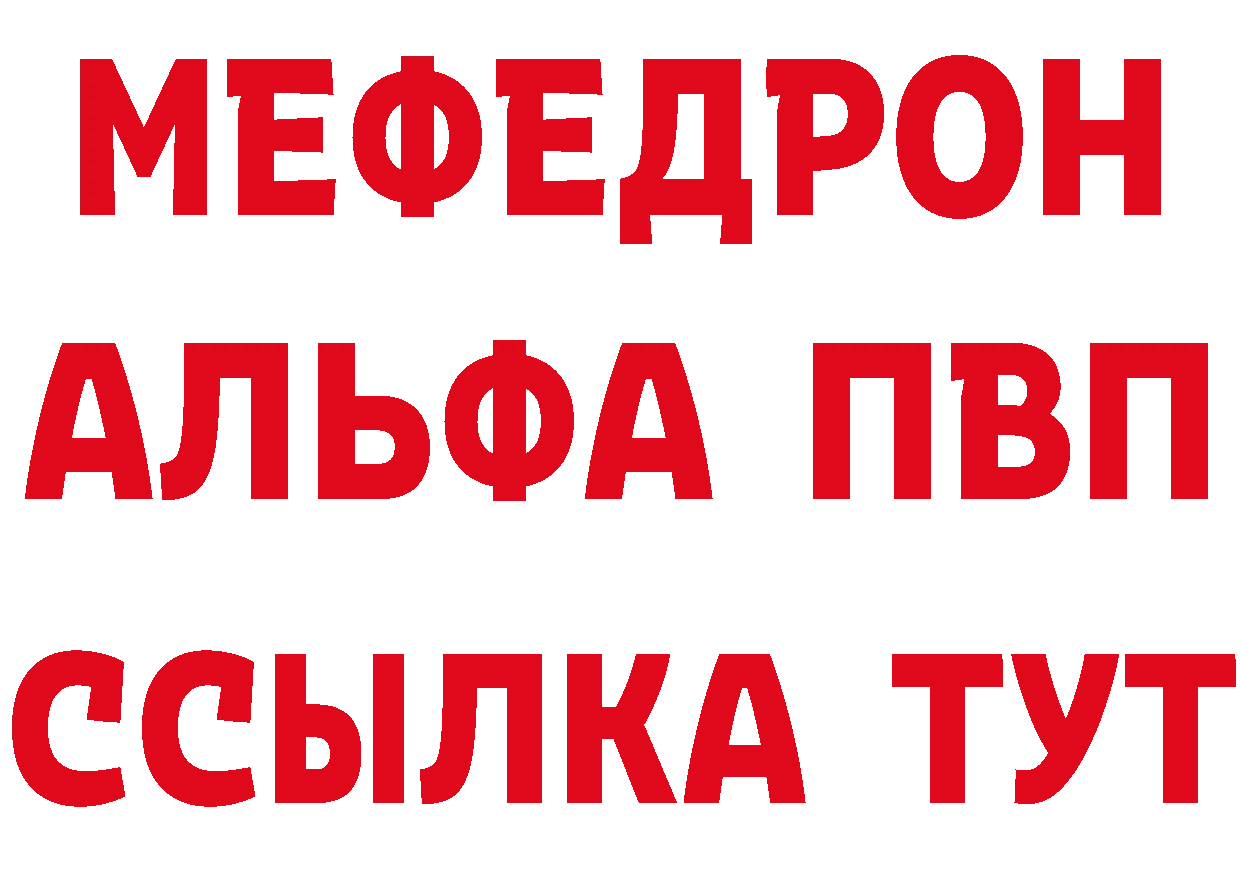 МЕФЕДРОН
АЛЬФА ПВП
ССЫЛКА ТУТ